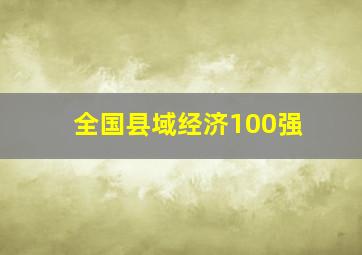 全国县域经济100强